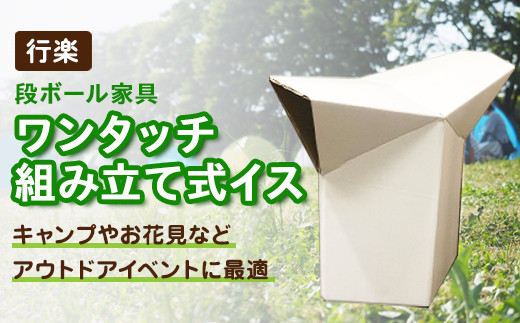 行楽

段ボール家具

ワンタッチ
組み立て式イス

キャンプやお花見など

アウトドアイベントに最適